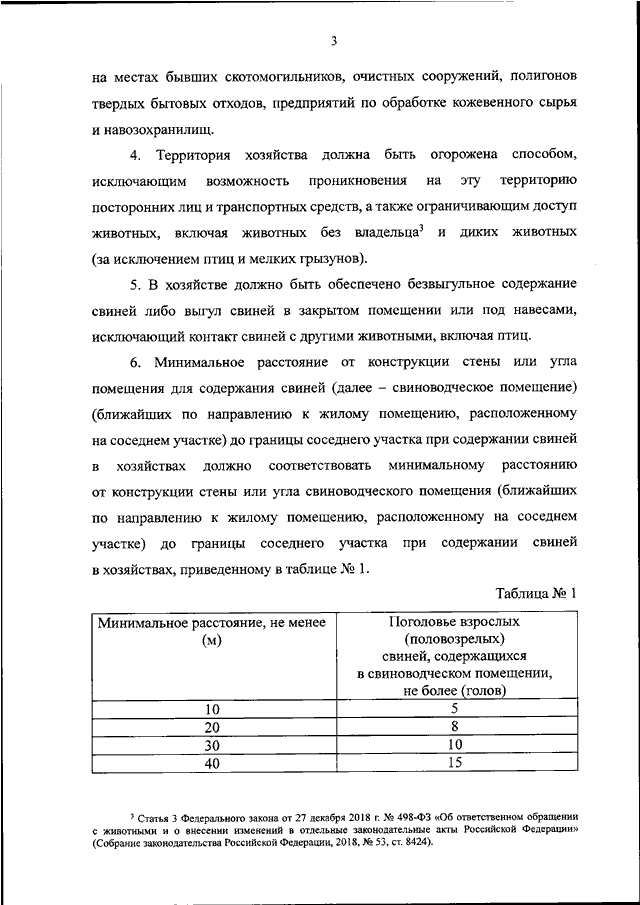 3

на местах бывших скотомогильников, очистных сооружений, полигонов твердых бытовых отходов, предприятий по обработке кожевенного сырья и навозохранилищ.

4. Территория хозяйства должна быть огорожена способом, исключающим возможность проникновения на эту территорию посторонних лиц и транспортных средств, а также ограничивающим доступ животных, включая животных без владельца$^3$ и диких животных (за исключением птиц и мелких грызунов).

5. В хозяйстве должно быть обеспечено безвыгульное содержание свиней либо выгул свиней в закрытом помещении или под навесами, исключающий контакт свиней с другими животными, включая птиц.

6. Минимальное расстояние от конструкции стены или угла помещения для содержания свиней (далее – свиноводческое помещение) (ближайших по направлению к жилому помещению, расположенному на соседнем участке) до границы соседнего участка при содержании свиней в хозяйствах должно соответствовать минимальному расстоянию от конструкции стены или угла свиноводческого помещения (ближайших по направлению к жилому помещению, расположенному на соседнем участке) до границы соседнего участка при содержании свиней в хозяйствах, приведенному в таблице № 1.

Таблица № 1

| Минимальное расстояние, не менее (м) | Поголовье взрослых (половозрелых) свиней, содержащихся в свиноводческом помещении, не более (голов) |
|---|---|
| 10 | 5 |
| 20 | 8 |
| 30 | 10 |
| 40 | 15 |

$^3$ Статья 3 Федерального закона от 27 декабря 2018 г. № 498-ФЗ «Об ответственном обращении с животными и о внесении изменений в отдельные законодательные акты Российской Федерации» (Собрание законодательства Российской Федерации, 2018, № 53, ст. 8424).